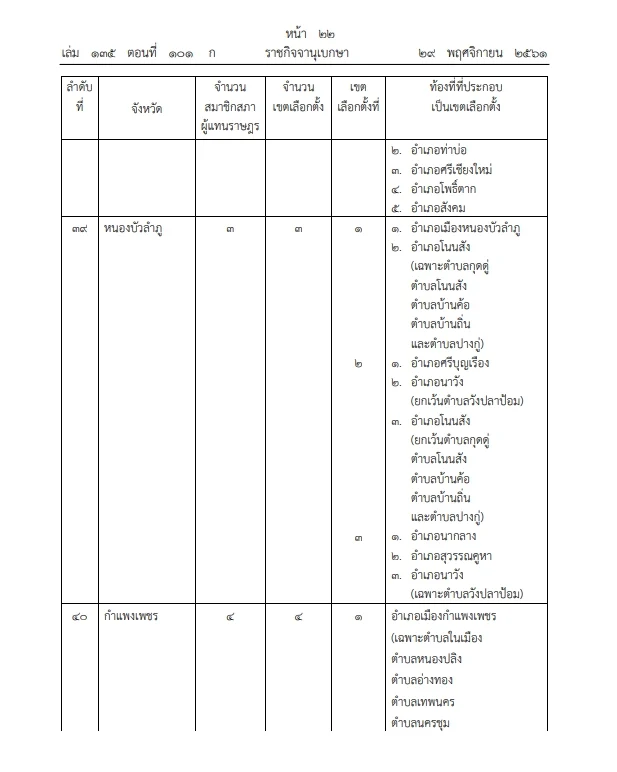 หน้า ๒๒
เล่ม ๑๓๕ ตอนที่ ๑๐๑ ก ราชกิจจานุเบกษา ๒๙ พฤศจิกายน ๒๕๖๑

| ลำดับที่ | จังหวัด | จำนวนสมาชิกสภาผู้แทนราษฎร | จำนวนเขตเลือกตั้ง | เขตเลือกตั้งที่ | ท้องที่ที่ประกอบเป็นเขตเลือกตั้ง |
|---|---|---|---|---|---|
| | | | | | ๒. อำเภอท่าบ่อ ๓. อำเภอศรีเชียงใหม่ ๔. อำเภอโพธิ์ตาก ๕. อำเภอสังคม |
| ๓๙ | หนองบัวลำภู | ๓ | ๓ | ๑ | ๑. อำเภอเมืองหนองบัวลำภู ๒. อำเภอโนนสัง (เฉพาะตำบลกุดดู่ ตำบลโนนสัง ตำบลบ้านค้อ ตำบลบ้านถิ่น และตำบลปางกู่) |
| | | | | ๒ | ๑. อำเภอศรีบุญเรือง ๒. อำเภอนาวัง (ยกเว้นตำบลวังปลาป้อม) ๓. อำเภอโนนสัง (ยกเว้นตำบลกุดดู่ ตำบลโนนสัง ตำบลบ้านค้อ ตำบลบ้านถิ่น และตำบลปางกู่) |
| | | | | ๓ | ๑. อำเภอนากลาง ๒. อำเภอสุวรรณคูหา ๓. อำเภอนาวัง (เฉพาะตำบลวังปลาป้อม) |
| ๔๐ | กำแพงเพชร | ๔ | ๔ | ๑ | อำเภอเมืองกำแพงเพชร (เฉพาะตำบลในเมือง ตำบลหนองปลิง ตำบลอ่างทอง ตำบลเทพนคร ตำบลนครชุม |